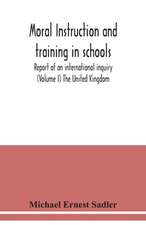 Moral Instruction and training in schools
Report of an international inquiry (Volume I) The United Kingdom

Michael Ernest Sadler